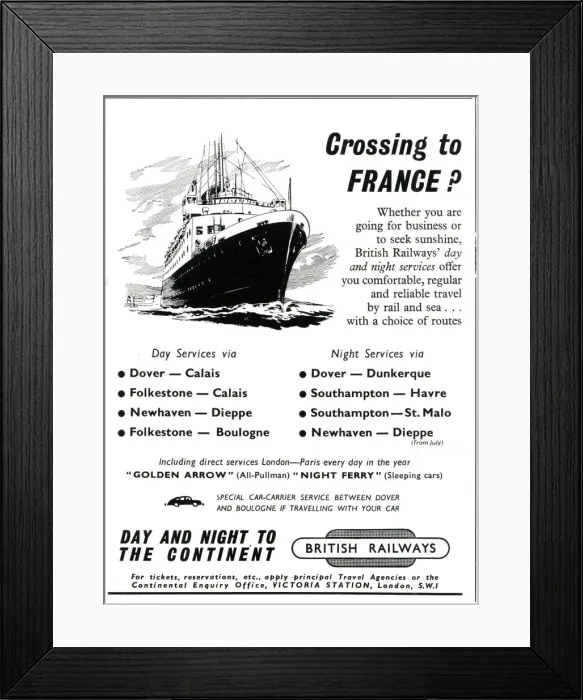 Crossing to FRANCE ?

Whether you are going for business or to seek sunshine, British Railways' day and night services offer you comfortable, regular and reliable travel by rail and sea . . . with a choice of routes

Day Services via

● Dover — Calais
● Folkestone — Calais
● Newhaven — Dieppe
● Folkestone — Boulogne

Night Services via

● Dover — Dunkerque
● Southampton — Havre
● Southampton — St. Malo
● Newhaven — Dieppe (from July)

Including direct services London—Paris every day in the year "GOLDEN ARROW" (All-Pullman) "NIGHT FERRY" (Sleeping cars)

SPECIAL CAR-CARRIER SERVICE BETWEEN DOVER AND BOULOGNE IF TRAVELLING WITH YOUR CAR

DAY AND NIGHT TO THE CONTINENT

BRITISH RAILWAYS

For tickets, reservations, etc., apply principal Travel Agencies or the Continental Enquiry Office, VICTORIA STATION, London, S.W.1